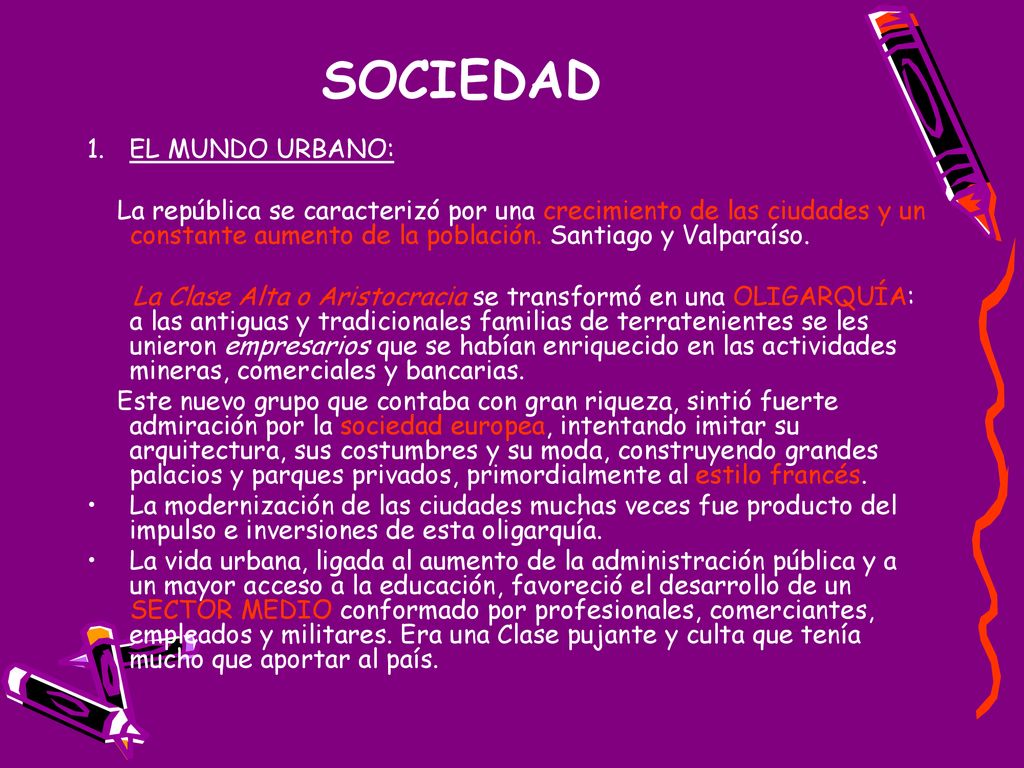 SOCIEDAD

1. EL MUNDO URBANO:

La república se caracterizó por una crecimiento de las ciudades y un constante aumento de la población. Santiago y Valparaíso.

La Clase Alta o Aristocracia se transformó en una OLIGARQUÍA: a las antiguas y tradicionales familias de terratenientes se les unieron empresarios que se habían enriquecido en las actividades mineras, comerciales y bancarias.

Este nuevo grupo que contaba con gran riqueza, sintió fuerte admiración por la sociedad europea, intentando imitar su arquitectura, sus costumbres y su moda, construyendo grandes palacios y parques privados, primordialmente al estilo francés.

• La modernización de las ciudades muchas veces fue producto del impulso e inversiones de esta oligarquía.
• La vida urbana, ligada al aumento de la administración pública y a un mayor acceso a la educación, favoreció el desarrollo de un SECTOR MEDIO conformado por profesionales, comerciantes, empleados y militares. Era una Clase pujante y culta que tenía mucho que aportar al país.